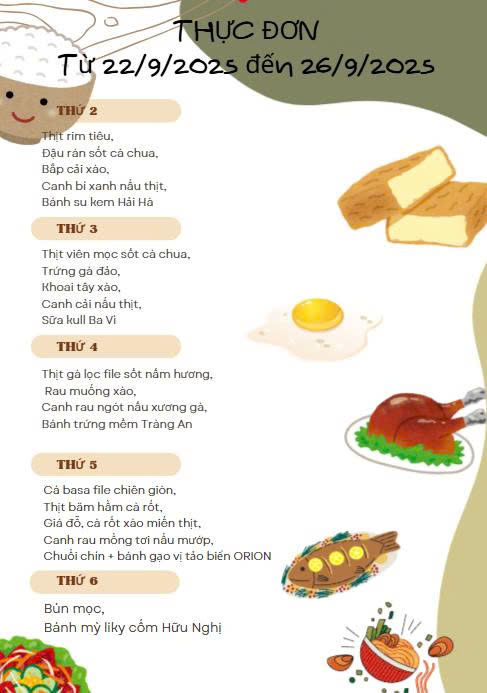 THỰC ĐƠN
Từ 22/9/2025 đến 26/9/2025

THỨ 2

Thịt rim tiêu,
Đậu rán sốt cà chua,
Bắp cải xào,
Canh bí xanh nấu thịt,
Bánh su kem Hải Hà

THỨ 3

Thịt viên mọc sốt cà chua,
Trứng gà đảo,
Khoai tây xào,
Canh cải nấu thịt,
Sữa kull Ba Vì

THỨ 4

Thịt gà lọc file sốt nấm hương,
Rau muống xào,
Canh rau ngót nấu xương gà,
Bánh trứng mềm Tràng An

THỨ 5

Cá basa file chiên giòn,
Thịt băm hầm cà rốt,
Giá đỗ, cà rốt xào miến thịt,
Canh rau mồng tơi nấu mướp,
Chuối chín + bánh gạo vị tảo biển ORION

THỨ 6

Bún mọc,
Bánh mỳ liky cốm Hữu Nghị